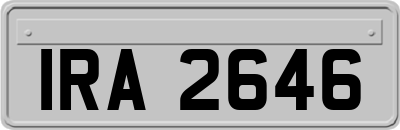 IRA 2646